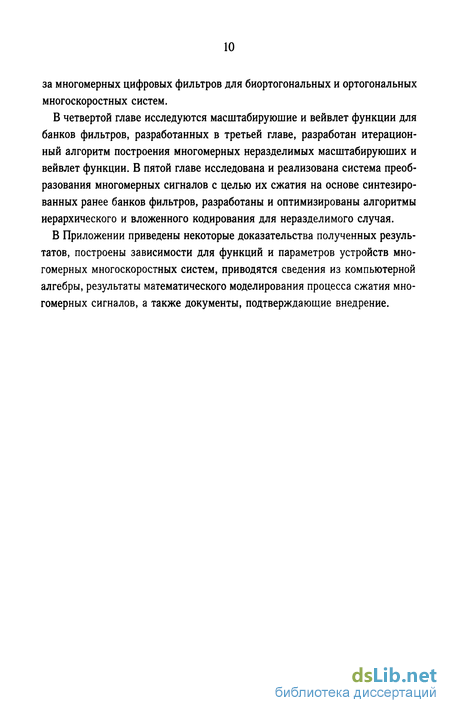 10

за многомерных цифровых фильтров для биортогональных и ортогональных многоскоростных систем.

В четвертой главе исследуются масштабируюшие и вейвлет функции для банков фильтров, разработанных в третьей главе, разработан итерационный алгоритм построения многомерных неразделимых масштабируюших и вейвлет функции. В пятой главе исследована и реализована система преобразования многомерных сигналов с целью их сжатия на основе синтезированных ранее банков фильтров, разработаны и оптимизированы алгоритмы иерархического и вложенного кодирования для неразделимого случая.

В Приложении приведены некоторые доказательства полученных результатов, построены зависимости для функций и параметров устройств многомерных многоскоростных систем, приводятся сведения из компьютерной алгебры, результаты математического моделирования процесса сжатия многомерных сигналов, а также документы, подтверждающие внедрение.

dsLib.net
библиотека диссертаций